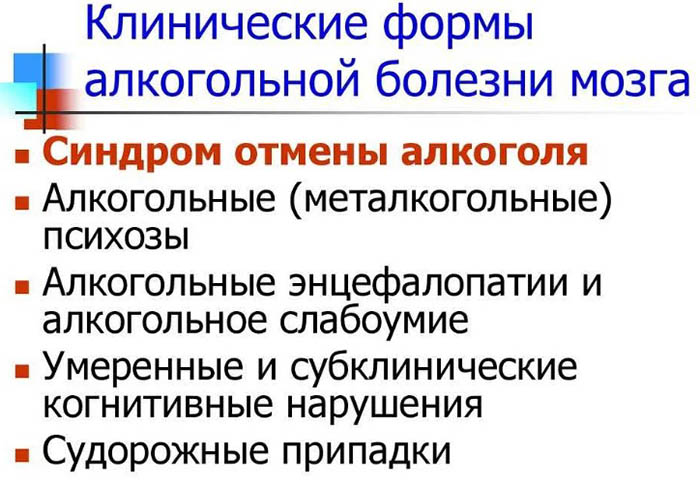 Клинические формы алкогольной болезни мозга

- Синдром отмены алкоголя
- Алкогольные (металкогольные) психозы
- Алкогольные энцефалопатии и алкогольное слабоумие
- Умеренные и субклинические когнитивные нарушения
- Судорожные припадки